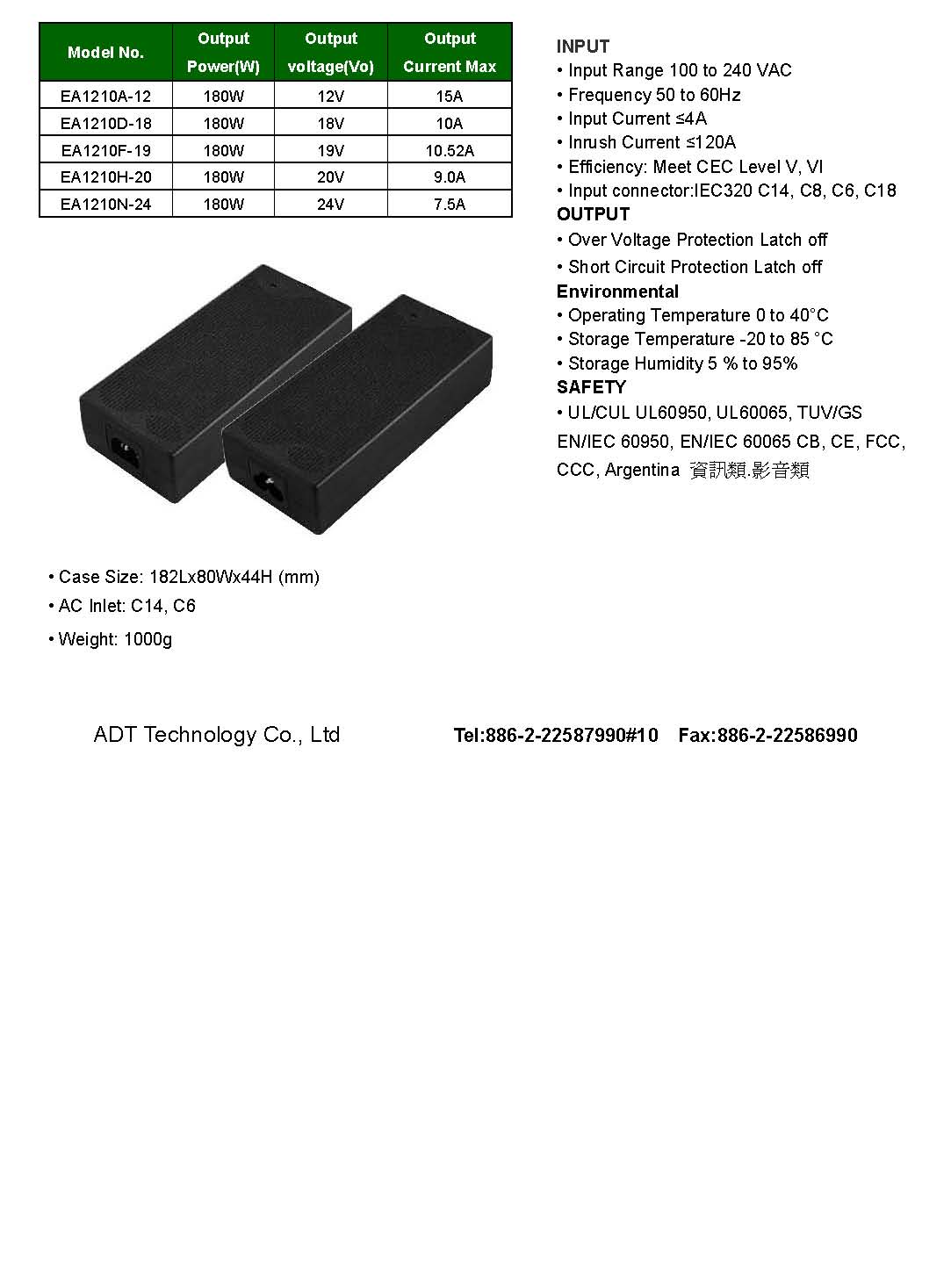 | Model No. | Output Power(W) | Output voltage(Vo) | Output Current Max |
|---|---|---|---|
| EA1210A-12 | 180W | 12V | 15A |
| EA1210D-18 | 180W | 18V | 10A |
| EA1210F-19 | 180W | 19V | 10.52A |
| EA1210H-20 | 180W | 20V | 9.0A |
| EA1210N-24 | 180W | 24V | 7.5A |

• Case Size: 182Lx80Wx44H (mm)
• AC Inlet: C14, C6
• Weight: 1000g

INPUT
• Input Range 100 to 240 VAC
• Frequency 50 to 60Hz
• Input Current ≤4A
• Inrush Current ≤120A
• Efficiency: Meet CEC Level V, VI
• Input connector:IEC320 C14, C8, C6, C18
OUTPUT
• Over Voltage Protection Latch off
• Short Circuit Protection Latch off
Environmental
• Operating Temperature 0 to 40°C
• Storage Temperature -20 to 85 °C
• Storage Humidity 5 % to 95%
SAFETY
• UL/CUL UL60950, UL60065, TUV/GS EN/IEC 60950, EN/IEC 60065 CB, CE, FCC, CCC, Argentina 資訊類.影音類

ADT Technology Co., Ltd Tel:886-2-22587990#10 Fax:886-2-22586990